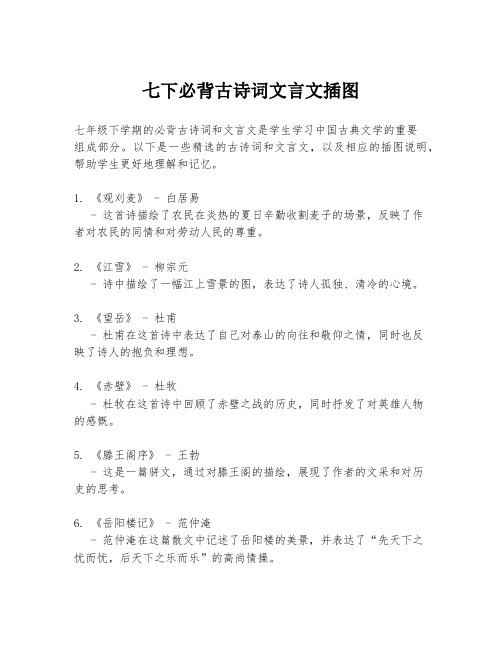 七下必背古诗词文言文插图

七年级下学期的必背古诗词和文言文是学生学习中国古典文学的重要组成部分。以下是一些精选的古诗词和文言文，以及相应的插图说明，帮助学生更好地理解和记忆。

1. 《观刈麦》 - 白居易
 - 这首诗描绘了农民在炎热的夏日辛勤收割麦子的场景，反映了作者对农民的同情和对劳动人民的尊重。

2. 《江雪》 - 柳宗元
 - 诗中描绘了一幅江上雪景的图，表达了诗人孤独、清冷的心境。

3. 《望岳》 - 杜甫
 - 杜甫在这首诗中表达了自己对泰山的向往和敬仰之情，同时也反映了诗人的抱负和理想。

4. 《赤壁》 - 杜牧
 - 杜牧在这首诗中回顾了赤壁之战的历史，同时抒发了对英雄人物的感慨。

5. 《滕王阁序》 - 王勃
 - 这是一篇骈文，通过对滕王阁的描绘，展现了作者的文采和对历史的思考。

6. 《岳阳楼记》 - 范仲淹
 - 范仲淹在这篇散文中记述了岳阳楼的美景，并表达了“先天下之忧而忧，后天下之乐而乐”的高尚情操。